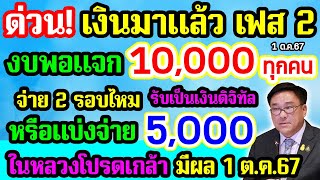 ด่วน! เงินมาแล้ว เฟส 2

1 ต.ค.67

งบพอแจก 10,000 ทุกคน

จ่าย 2 รอบไหม รับเป็นเงินดิจิทัล

หรือแบ่งจ่าย 5,000

ในหลวงโปรดเกล้า มีผล 1 ต.ค.67